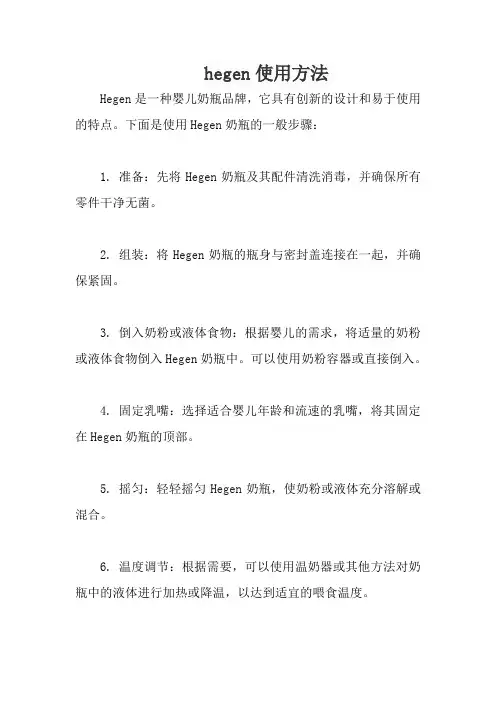 hegen 使用方法

Hegen 是一种婴儿奶瓶品牌，它具有创新的设计和易于使用的特点。下面是使用 Hegen 奶瓶的一般步骤：

1. 准备：先将 Hegen 奶瓶及其配件清洗消毒，并确保所有零件干净无菌。

2. 组装：将 Hegen 奶瓶的瓶身与密封盖连接在一起，并确保紧固。

3. 倒入奶粉或液体食物：根据婴儿的需求，将适量的奶粉或液体食物倒入 Hegen 奶瓶中。可以使用奶粉容器或直接倒入。

4. 固定乳嘴：选择适合婴儿年龄和流速的乳嘴，将其固定在 Hegen 奶瓶的顶部。

5. 摇匀：轻轻摇匀 Hegen 奶瓶，使奶粉或液体充分溶解或混合。

6. 温度调节：根据需要，可以使用温奶器或其他方法对奶瓶中的液体进行加热或降温，以达到适宜的喂食温度。